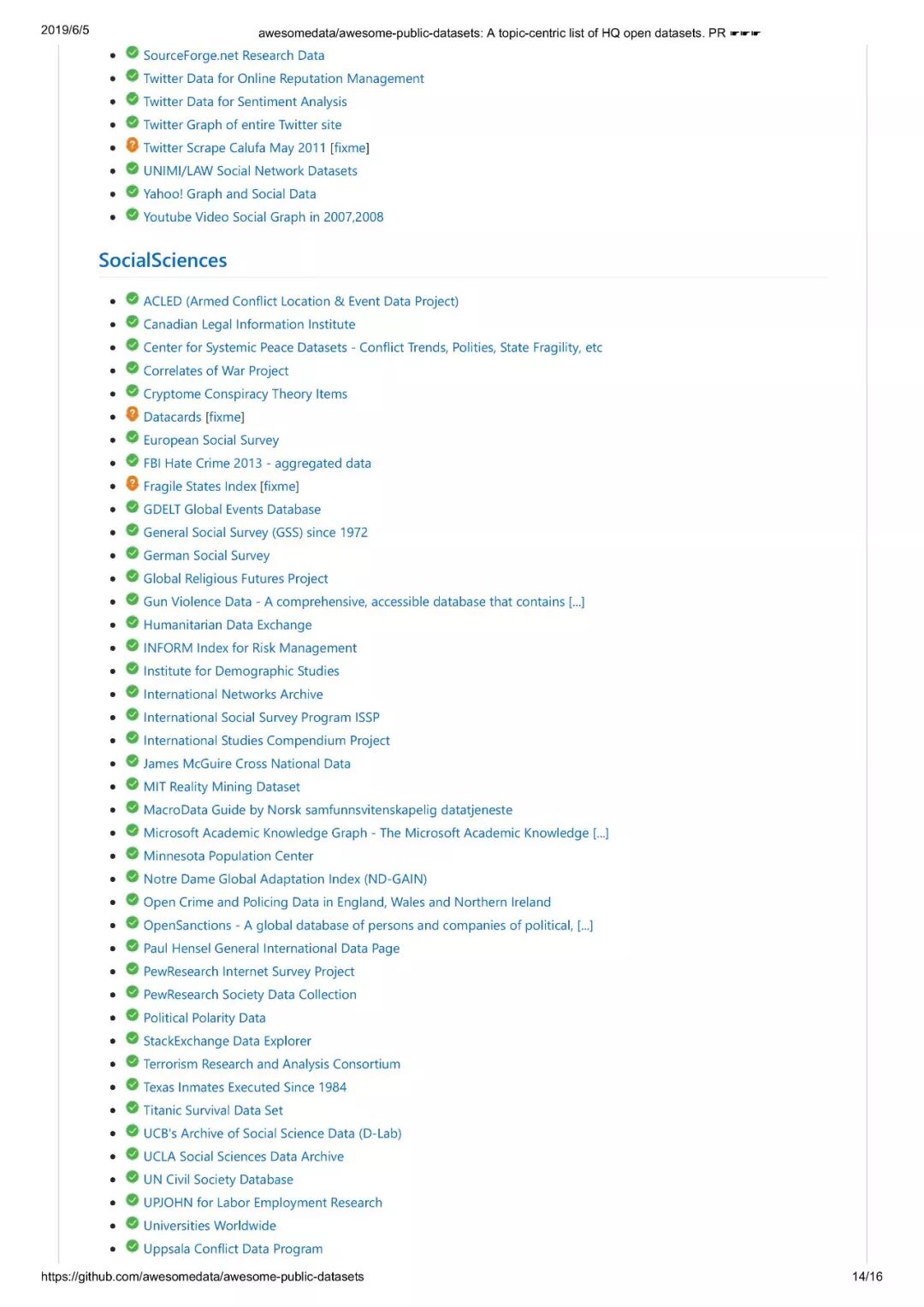 2019/6/5 awesomedata/awesome-public-datasets: A topic-centric list of HQ open datasets. PR ☛☛☛

- SourceForge.net Research Data
- Twitter Data for Online Reputation Management
- Twitter Data for Sentiment Analysis
- Twitter Graph of entire Twitter site
- Twitter Scrape Calufa May 2011 [fixme]
- UNIMI/LAW Social Network Datasets
- Yahoo! Graph and Social Data
- Youtube Video Social Graph in 2007,2008

SocialSciences

- ACLED (Armed Conflict Location & Event Data Project)
- Canadian Legal Information Institute
- Center for Systemic Peace Datasets - Conflict Trends, Polities, State Fragility, etc
- Correlates of War Project
- Cryptome Conspiracy Theory Items
- Datacards [fixme]
- European Social Survey
- FBI Hate Crime 2013 - aggregated data
- Fragile States Index [fixme]
- GDELT Global Events Database
- General Social Survey (GSS) since 1972
- German Social Survey
- Global Religious Futures Project
- Gun Violence Data - A comprehensive, accessible database that contains [...]
- Humanitarian Data Exchange
- INFORM Index for Risk Management
- Institute for Demographic Studies
- International Networks Archive
- International Social Survey Program ISSP
- International Studies Compendium Project
- James McGuire Cross National Data
- MIT Reality Mining Dataset
- MacroData Guide by Norsk samfunnsvitenskapelig datatjeneste
- Microsoft Academic Knowledge Graph - The Microsoft Academic Knowledge [...]
- Minnesota Population Center
- Notre Dame Global Adaptation Index (ND-GAIN)
- Open Crime and Policing Data in England, Wales and Northern Ireland
- OpenSanctions - A global database of persons and companies of political, [...]
- Paul Hensel General International Data Page
- PewResearch Internet Survey Project
- PewResearch Society Data Collection
- Political Polarity Data
- StackExchange Data Explorer
- Terrorism Research and Analysis Consortium
- Texas Inmates Executed Since 1984
- Titanic Survival Data Set
- UCB's Archive of Social Science Data (D-Lab)
- UCLA Social Sciences Data Archive
- UN Civil Society Database
- UPJOHN for Labor Employment Research
- Universities Worldwide
- Uppsala Conflict Data Program

https://github.com/awesomedata/awesome-public-datasets 14/16